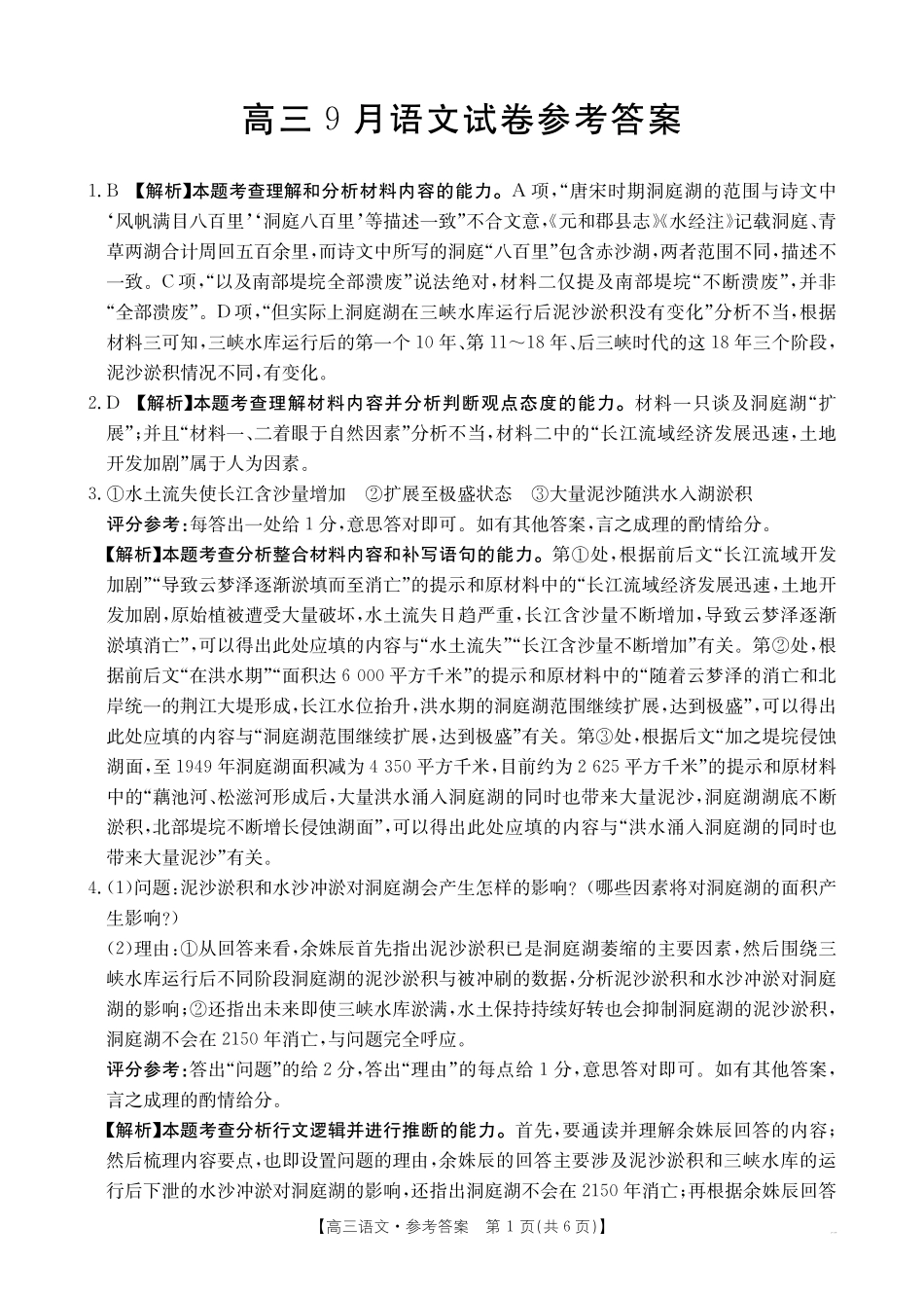 高三 9 月语文试卷参考答案

1. B 【解析】本题考查理解和分析材料内容的能力。A 项，“唐宋时期洞庭湖的范围与诗文中‘风帆满目八百里’‘洞庭八百里’等描述一致”不合文意，《元和郡县志》《水经注》记载洞庭、青草两湖合计周回五百余里，而诗文中所写的洞庭“八百里”包含赤沙湖，两者范围不同，描述不一致。C 项，“以及南部堤垸全部溃废”说法绝对，材料二仅提及南部堤垸“不断溃废”，并非“全部溃废”。D 项，“但实际上洞庭湖在三峡水库运行后泥沙淤积没有变化”分析不当，根据材料三可知，三峡水库运行后的第一个 10 年、第 11～18 年、后三峡时代的这 18 年三个阶段，泥沙淤积情况不同，有变化。

2. D 【解析】本题考查理解材料内容并分析判断观点态度的能力。材料一只谈及洞庭湖“扩展”；并且“材料一、二着眼于自然因素”分析不当，材料二中的“长江流域经济发展迅速，土地开发加剧”属于人为因素。

3. ①水土流失使长江含沙量增加 ②扩展至极盛状态 ③大量泥沙随洪水入湖淤积

评分参考：每答出一处给 1 分，意思答对即可。如有其他答案，言之成理的酌情给分。

【解析】本题考查分析整合材料内容和补写语句的能力。第①处，根据前后文“长江流域开发加剧”“导致云梦泽逐渐淤填而至消亡”的提示和原材料中的“长江流域经济发展迅速，土地开发加剧，原始植被遭受大量破坏，水土流失日趋严重，长江含沙量不断增加，导致云梦泽逐渐淤填消亡”，可以得出此处应填的内容与“水土流失”“长江含沙量不断增加”有关。第②处，根据前后文“在洪水期”“面积达 6 000 平方千米”的提示和原材料中的“随着云梦泽的消亡和北岸统一的荆江大堤形成，长江水位抬升，洪水期的洞庭湖范围继续扩展，达到极盛”，可以得出此处应填的内容与“洞庭湖范围继续扩展，达到极盛”有关。第③处，根据后文“加之堤垸侵蚀湖面，至 1949 年洞庭湖面积减为 4 350 平方千米，目前约为 2 625 平方千米”的提示和原材料中的“藕池河、松滋河形成后，大量洪水涌入洞庭湖的同时也带来大量泥沙，洞庭湖湖底不断淤积，北部堤垸不断增长侵蚀湖面”，可以得出此处应填的内容与“洪水涌入洞庭湖的同时也带来大量泥沙”有关。

4. (1)问题：泥沙淤积和水沙冲淤对洞庭湖会产生怎样的影响？(哪些因素将对洞庭湖的面积产生影响？)

(2)理由：①从回答来看，余姝辰首先指出泥沙淤积已是洞庭湖萎缩的主要因素，然后围绕三峡水库运行后不同阶段洞庭湖的泥沙淤积与被冲刷的数据，分析泥沙淤积和水沙冲淤对洞庭湖的影响；②还指出未来即使三峡水库淤满，水土保持持续好转也会抑制洞庭湖的泥沙淤积，洞庭湖不会在 2150 年消亡，与问题完全呼应。

评分参考：答出“问题”的给 2 分，答出“理由”的每点给 1 分，意思答对即可。如有其他答案，言之成理的酌情给分。

【解析】本题考查分析行文逻辑并进行推断的能力。首先，要通读并理解余姝辰回答的内容；然后梳理内容要点，也即设置问题的理由，余姝辰的回答主要涉及泥沙淤积和三峡水库的运行后下泄的水沙冲淤对洞庭湖的影响，还指出洞庭湖不会在 2150 年消亡；再根据余姝辰回答

【高三语文·参考答案 第 1 页(共 6 页)】